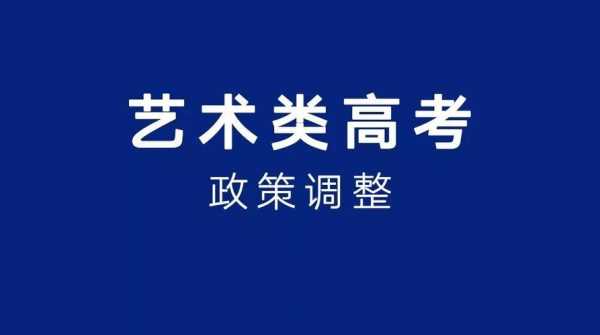 艺术类高考

政策调整